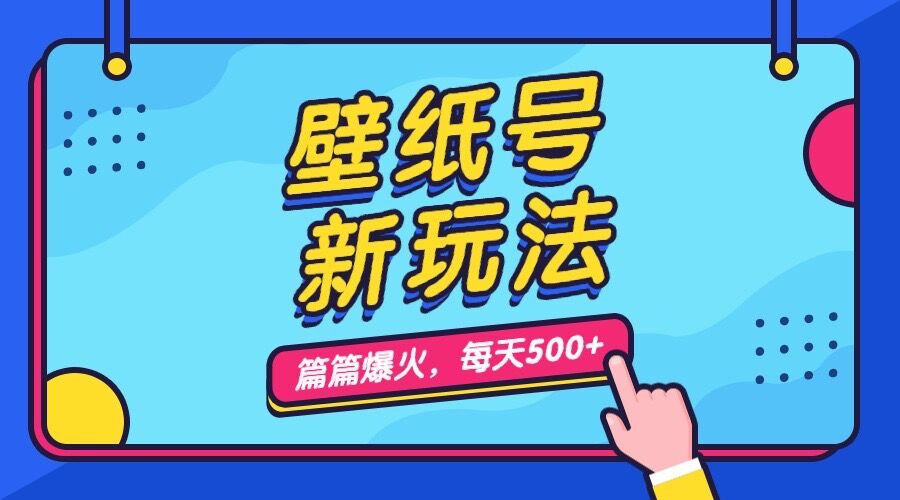 壁纸号
新玩法

篇篇爆火，每天500+